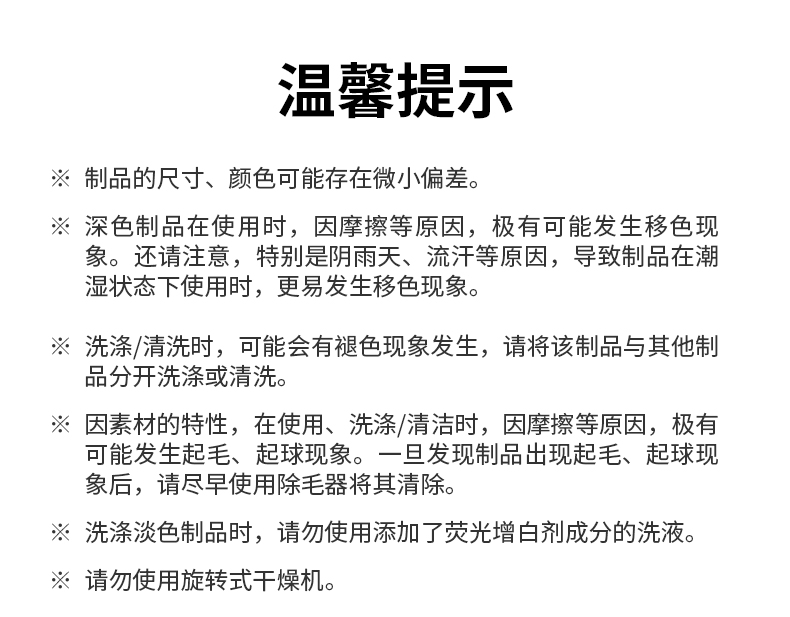 温馨提示

※ 制品的尺寸、颜色可能存在微小偏差。

※ 深色制品在使用时，因摩擦等原因，极有可能发生移色现象。还请注意，特别是阴雨天、流汗等原因，导致制品在潮湿状态下使用时，更易发生移色现象。

※ 洗涤/清洗时，可能会有褪色现象发生，请将该制品与其他制品分开洗涤或清洗。

※ 因素材的特性，在使用、洗涤/清洁时，因摩擦等原因，极有可能发生起毛、起球现象。一旦发现制品出现起毛、起球现象后，请尽早使用除毛器将其清除。

※ 洗涤淡色制品时，请勿使用添加了荧光增白剂成分的洗液。

※ 请勿使用旋转式干燥机。